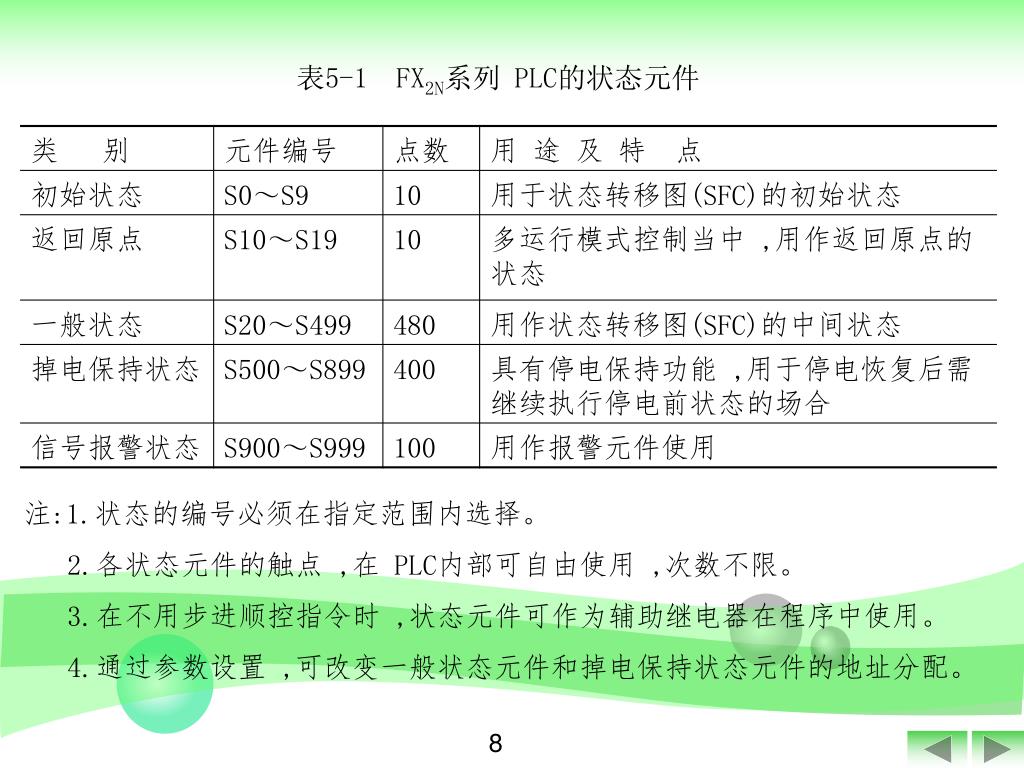 表5-1 $FX_{2N}$系列 PLC的状态元件

| 类　别 | 元件编号 | 点数 | 用 途 及 特 点 |
|---|---|---|---|
| 初始状态 | S0～S9 | 10 | 用于状态转移图(SFC)的初始状态 |
| 返回原点 | S10～S19 | 10 | 多运行模式控制当中 ,用作返回原点的状态 |
| 一般状态 | S20～S499 | 480 | 用作状态转移图(SFC)的中间状态 |
| 掉电保持状态 | S500～S899 | 400 | 具有停电保持功能 ,用于停电恢复后需继续执行停电前状态的场合 |
| 信号报警状态 | S900～S999 | 100 | 用作报警元件使用 |

注:1.状态的编号必须在指定范围内选择。

2.各状态元件的触点 ,在 PLC内部可自由使用 ,次数不限。

3.在不用步进顺控指令时 ,状态元件可作为辅助继电器在程序中使用。

4.通过参数设置 ,可改变一般状态元件和掉电保持状态元件的地址分配。

8